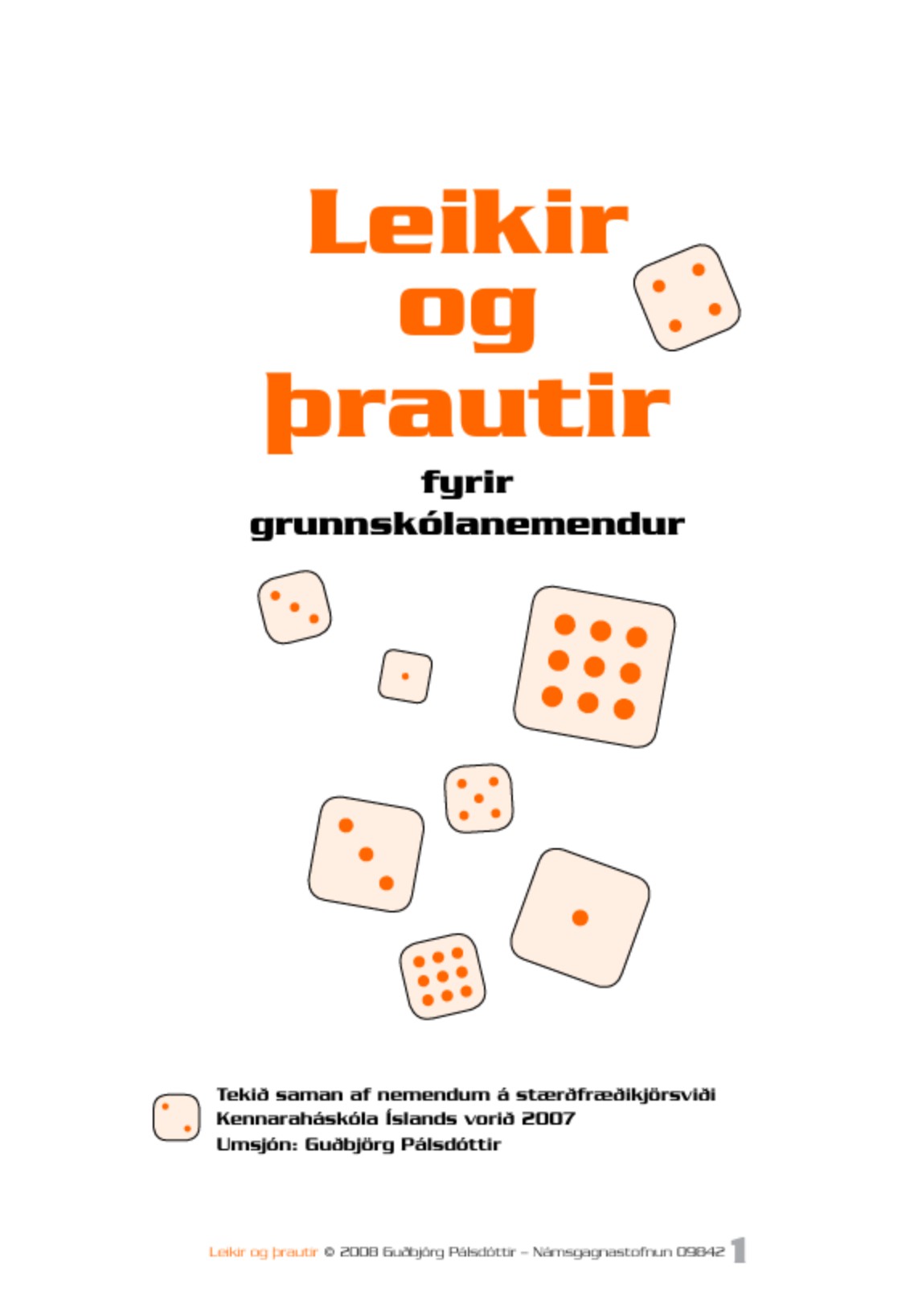 Leikir og þrautir

fyrir grunnskólanemendur

Tekið saman af nemendum á stærðfræðikjörsviði Kennaraháskóla Íslands vorið 2007
Umsjón: Guðbjörg Pálsdóttir

Leikir og þrautir © 2008 Guðbjörg Pálsdóttir – Námsgagnastofnun 09842 1